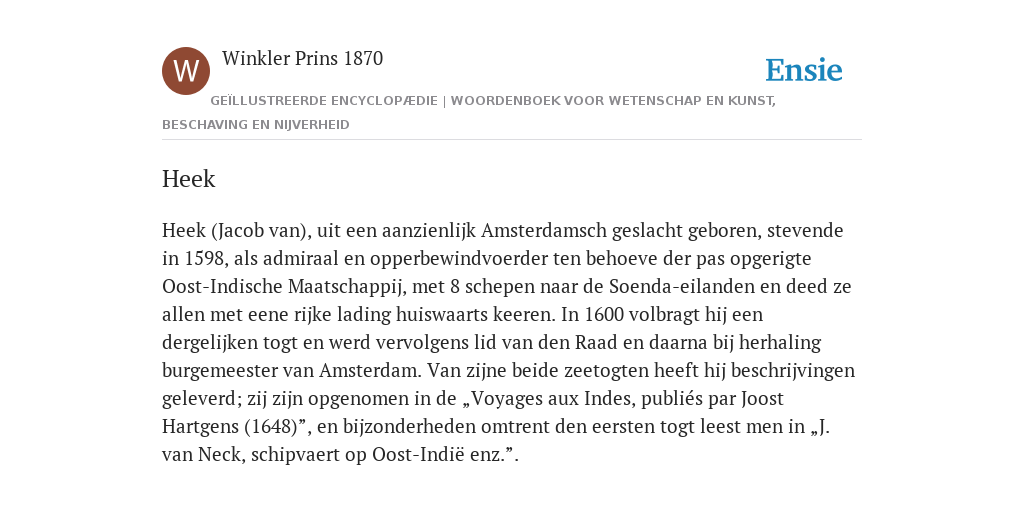 W

Winkler Prins 1870

Ensie

GEÏLLUSTREERDE ENCYCLOPÆDIE | WOORDENBOEK VOOR WETENSCHAP EN KUNST, BESCHAVING EN NIJVERHEID

Heek

Heek (Jacob van), uit een aanzienlijk Amsterdamsch geslacht geboren, stevende in 1598, als admiraal en opperbewindvoerder ten behoeve der pas opgerigte Oost-Indische Maatschappij, met 8 schepen naar de Soenda-eilanden en deed ze allen met eene rijke lading huiswaarts keeren. In 1600 volbragt hij een dergelijken togt en werd vervolgens lid van den Raad en daarna bij herhaling burgemeester van Amsterdam. Van zijne beide zeetogten heeft hij beschrijvingen geleverd; zij zijn opgenomen in de „Voyages aux Indes, publiés par Joost Hartgens (1648)”, en bijzonderheden omtrent den eersten togt leest men in „J. van Neck, schipvaert op Oost-Indië enz.”.